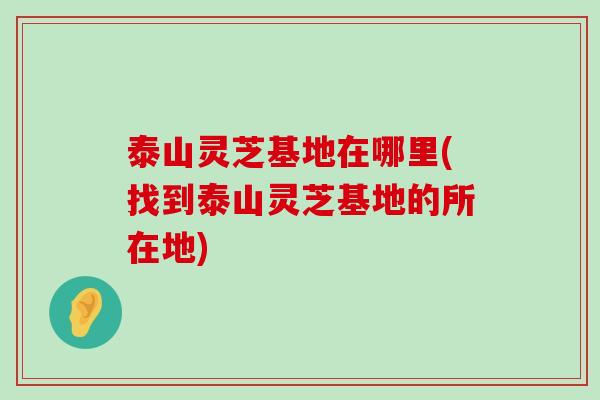 泰山灵芝基地在哪里(找到泰山灵芝基地的所在地)